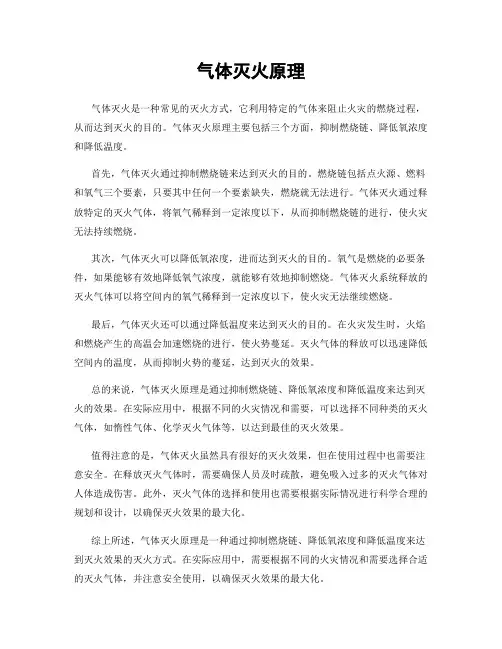 气体灭火原理

气体灭火是一种常见的灭火方式，它利用特定的气体来阻止火灾的燃烧过程，从而达到灭火的目的。气体灭火原理主要包括三个方面，抑制燃烧链、降低氧浓度和降低温度。

首先，气体灭火通过抑制燃烧链来达到灭火的目的。燃烧链包括点火源、燃料和氧气三个要素，只要其中任何一个要素缺失，燃烧就无法进行。气体灭火通过释放特定的灭火气体，将氧气稀释到一定浓度以下，从而抑制燃烧链的进行，使火灾无法持续燃烧。

其次，气体灭火可以降低氧浓度，进而达到灭火的目的。氧气是燃烧的必要条件，如果能够有效地降低氧气浓度，就能够有效地抑制燃烧。气体灭火系统释放的灭火气体可以将空间内的氧气稀释到一定浓度以下，使火灾无法继续燃烧。

最后，气体灭火还可以通过降低温度来达到灭火的目的。在火灾发生时，火焰和燃烧产生的高温会加速燃烧的进行，使火势蔓延。灭火气体的释放可以迅速降低空间内的温度，从而抑制火势的蔓延，达到灭火的效果。

总的来说，气体灭火原理是通过抑制燃烧链、降低氧浓度和降低温度来达到灭火的效果。在实际应用中，根据不同的火灾情况和需要，可以选择不同种类的灭火气体，如惰性气体、化学灭火气体等，以达到最佳的灭火效果。

值得注意的是，气体灭火虽然具有很好的灭火效果，但在使用过程中也需要注意安全。在释放灭火气体时，需要确保人员及时疏散，避免吸入过多的灭火气体对人体造成伤害。此外，灭火气体的选择和使用也需要根据实际情况进行科学合理的规划和设计，以确保灭火效果的最大化。

综上所述，气体灭火原理是一种通过抑制燃烧链、降低氧浓度和降低温度来达到灭火效果的灭火方式。在实际应用中，需要根据不同的火灾情况和需要选择合适的灭火气体，并注意安全使用，以确保灭火效果的最大化。